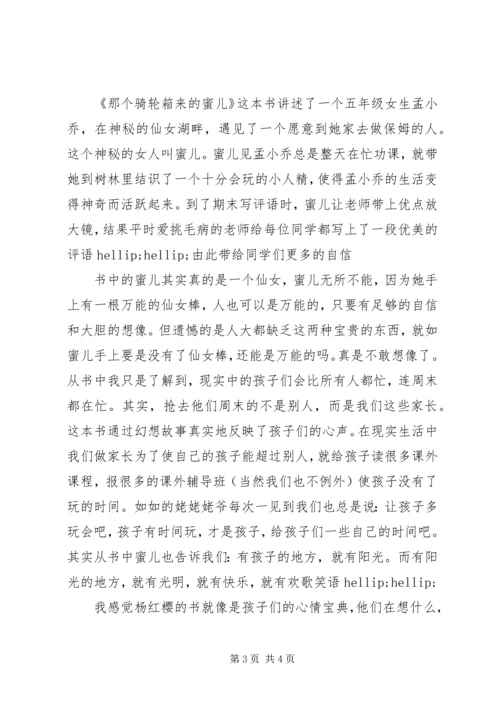 《那个骑轮箱来的蜜儿》这本书讲述了一个五年级女生孟小乔，在神秘的仙女湖畔，遇见了一个愿意到她家去做保姆的人。这个神秘的女人叫蜜儿。蜜儿见孟小乔总是整天在忙功课，就带她到树林里结识了一个十分会玩的小人精，使得孟小乔的生活变得神奇而活跃起来。到了期末写评语时，蜜儿让老师带上优点放大镜，结果平时爱挑毛病的老师给每位同学都写上了一段优美的评语 hellip;hellip;由此带给同学们更多的自信

书中的蜜儿其实真的是一个仙女，蜜儿无所不能，因为她手上有一根万能的仙女棒，人也可以是万能的，只要有足够的自信和大胆的想像。但遗憾的是人大都缺乏这两种宝贵的东西，就如蜜儿手上要是没有了仙女棒，还能是万能的吗。真是不敢想像了。从书中我只是了解到，现实中的孩子们会比所有人都忙，连周末都在忙。其实，抢去他们周末的不是别人，而是我们这些家长。这本书通过幻想故事真实地反映了孩子们的心声。在现实生活中我们做家长为了使自己的孩子能超过别人，就给孩子读很多课外课程，报很多的课外辅导班（当然我们也不例外）使孩子没有了玩的时间。如如的姥姥姥爷每次一见到我们也总是说：让孩子多玩会吧，孩子有时间玩，才是孩子，给孩子们一些自己的时间吧。其实从书中蜜儿也告诉我们：有孩子的地方，就有阳光。而有阳光的地方，就有光明，就有快乐，就有欢歌笑语 hellip;hellip;

我感觉杨红樱的书就像是孩子们的心情宝典，他们在想什么，

第 3 页 共 4 页